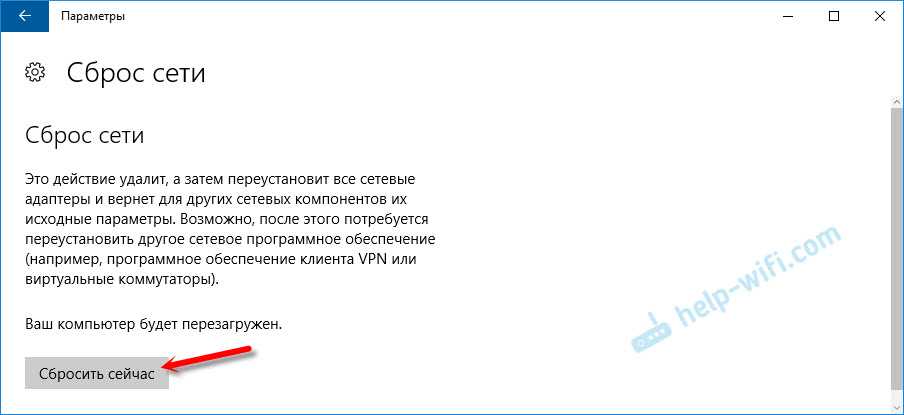 Параметры

Сброс сети

Сброс сети

Это действие удалит, а затем переустановит все сетевые адаптеры и вернет для других сетевых компонентов их исходные параметры. Возможно, после этого потребуется переустановить другое сетевое программное обеспечение (например, программное обеспечение клиента VPN или виртуальные коммутаторы).

Ваш компьютер будет перезагружен.

Сбросить сейчас

help-wifi.com